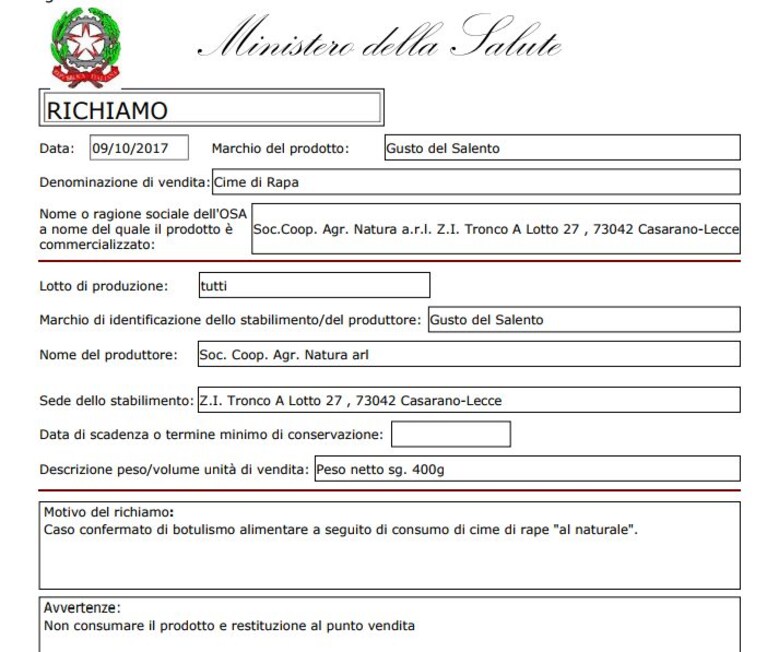 Ministero della Salute

RICHIAMO

Data: 09/10/2017 Marchio del prodotto: Gusto del Salento

Denominazione di vendita: Cime di Rapa

Nome o ragione sociale dell'OSA a nome del quale il prodotto è commercializzato: Soc.Coop. Agr. Natura a.r.l. Z.I. Tronco A Lotto 27 , 73042 Casarano-Lecce

Lotto di produzione: tutti

Marchio di identificazione dello stabilimento/del produttore: Gusto del Salento

Nome del produttore: Soc. Coop. Agr. Natura arl

Sede dello stabilimento: Z.I. Tronco A Lotto 27 , 73042 Casarano-Lecce

Data di scadenza o termine minimo di conservazione:

Descrizione peso/volume unità di vendita: Peso netto sg. 400g

Motivo del richiamo:
Caso confermato di botulismo alimentare a seguito di consumo di cime di rape "al naturale".

Avvertenze:
Non consumare il prodotto e restituzione al punto vendita